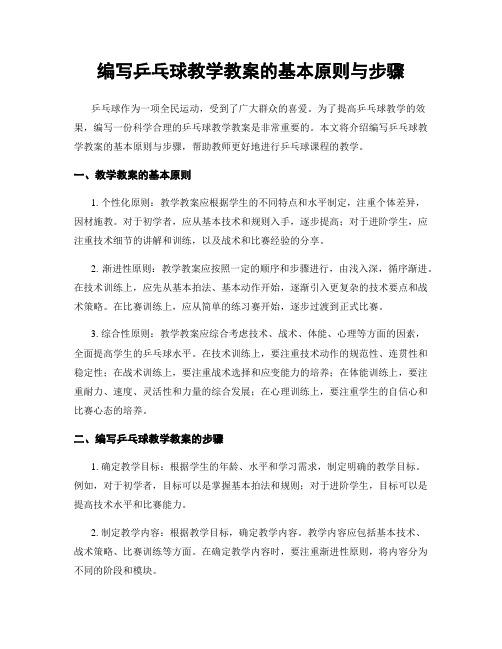 编写乒乓球教学教案的基本原则与步骤

乒乓球作为一项全民运动，受到了广大群众的喜爱。为了提高乒乓球教学的效果，编写一份科学合理的乒乓球教学教案是非常重要的。本文将介绍编写乒乓球教学教案的基本原则与步骤，帮助教师更好地进行乒乓球课程的教学。

一、教学教案的基本原则

1. 个性化原则：教学教案应根据学生的不同特点和水平制定，注重个体差异，因材施教。对于初学者，应从基本技术和规则入手，逐步提高；对于进阶学生，应注重技术细节的讲解和训练，以及战术和比赛经验的分享。

2. 渐进性原则：教学教案应按照一定的顺序和步骤进行，由浅入深，循序渐进。在技术训练上，应先从基本拍法、基本动作开始，逐渐引入更复杂的技术要点和战术策略。在比赛训练上，应从简单的练习赛开始，逐步过渡到正式比赛。

3. 综合性原则：教学教案应综合考虑技术、战术、体能、心理等方面的因素，全面提高学生的乒乓球水平。在技术训练上，要注重技术动作的规范性、连贯性和稳定性；在战术训练上，要注重战术选择和应变能力的培养；在体能训练上，要注重耐力、速度、灵活性和力量的综合发展；在心理训练上，要注重学生的自信心和比赛心态的培养。

二、编写乒乓球教学教案的步骤

1. 确定教学目标：根据学生的年龄、水平和学习需求，制定明确的教学目标。例如，对于初学者，目标可以是掌握基本拍法和规则；对于进阶学生，目标可以是提高技术水平和比赛能力。

2. 制定教学内容：根据教学目标，确定教学内容。教学内容应包括基本技术、战术策略、比赛训练等方面。在确定教学内容时，要注重渐进性原则，将内容分为不同的阶段和模块。